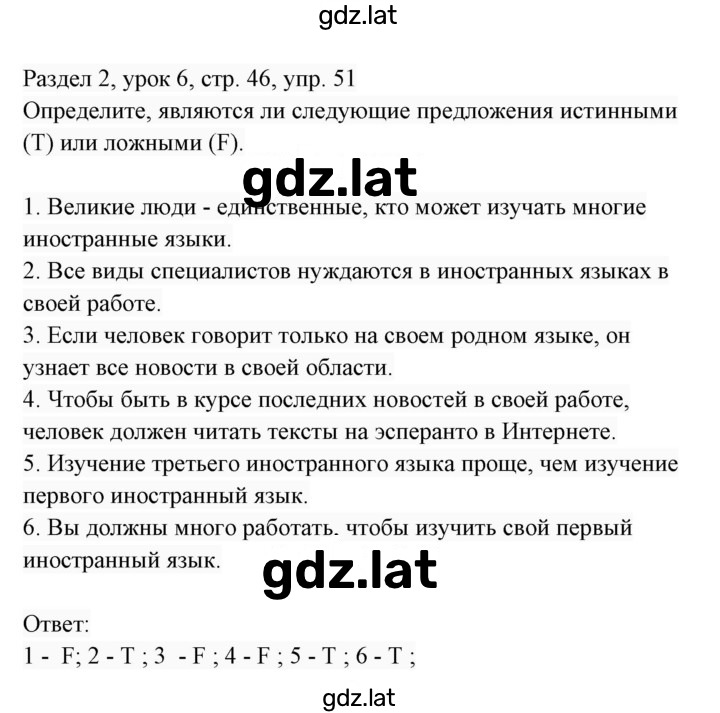 gdz.lat

Раздел 2, урок 6, стр. 46, упр. 51
Определите, являются ли следующие предложения истинными (T) или ложными (F).

gdz.lat

1. Великие люди - единственные, кто может изучать многие иностранные языки.
2. Все виды специалистов нуждаются в иностранных языках в своей работе.
3. Если человек говорит только на своем родном языке, он узнает все новости в своей области.
4. Чтобы быть в курсе последних новостей в своей работе, человек должен читать тексты на эсперанто в Интернете.
5. Изучение третьего иностранного языка проще, чем изучение первого иностранный язык.
6. Вы должны много работать. чтобы изучить свой первый иностранный язык.

gdz.lat

Ответ:
1 - F; 2 - T ; 3 - F ; 4 - F ; 5 - T ; 6 - T ;

gdz.lat